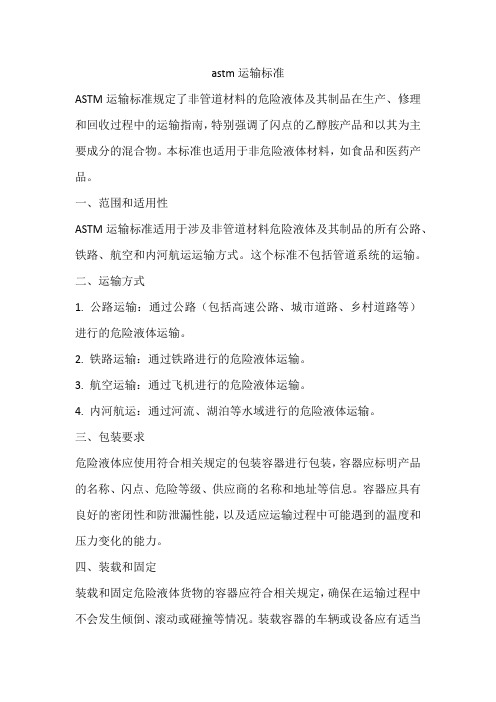 astm 运输标准

ASTM 运输标准规定了非管道材料的危险液体及其制品在生产、修理和回收过程中的运输指南，特别强调了闪点的乙醇胺产品和以其为主要成分的混合物。本标准也适用于非危险液体材料，如食品和医药产品。

一、范围和适用性

ASTM 运输标准适用于涉及非管道材料危险液体及其制品的所有公路、铁路、航空和内河航运运输方式。这个标准不包括管道系统的运输。

二、运输方式

1. 公路运输：通过公路（包括高速公路、城市道路、乡村道路等）进行的危险液体运输。

2. 铁路运输：通过铁路进行的危险液体运输。

3. 航空运输：通过飞机进行的危险液体运输。

4. 内河航运：通过河流、湖泊等水域进行的危险液体运输。

三、包装要求

危险液体应使用符合相关规定的包装容器进行包装，容器应标明产品的名称、闪点、危险等级、供应商的名称和地址等信息。容器应具有良好的密闭性和防泄漏性能，以及适应运输过程中可能遇到的温度和压力变化的能力。

四、装载和固定

装载和固定危险液体货物的容器应符合相关规定，确保在运输过程中不会发生倾倒、滚动或碰撞等情况。装载容器的车辆或设备应有适当